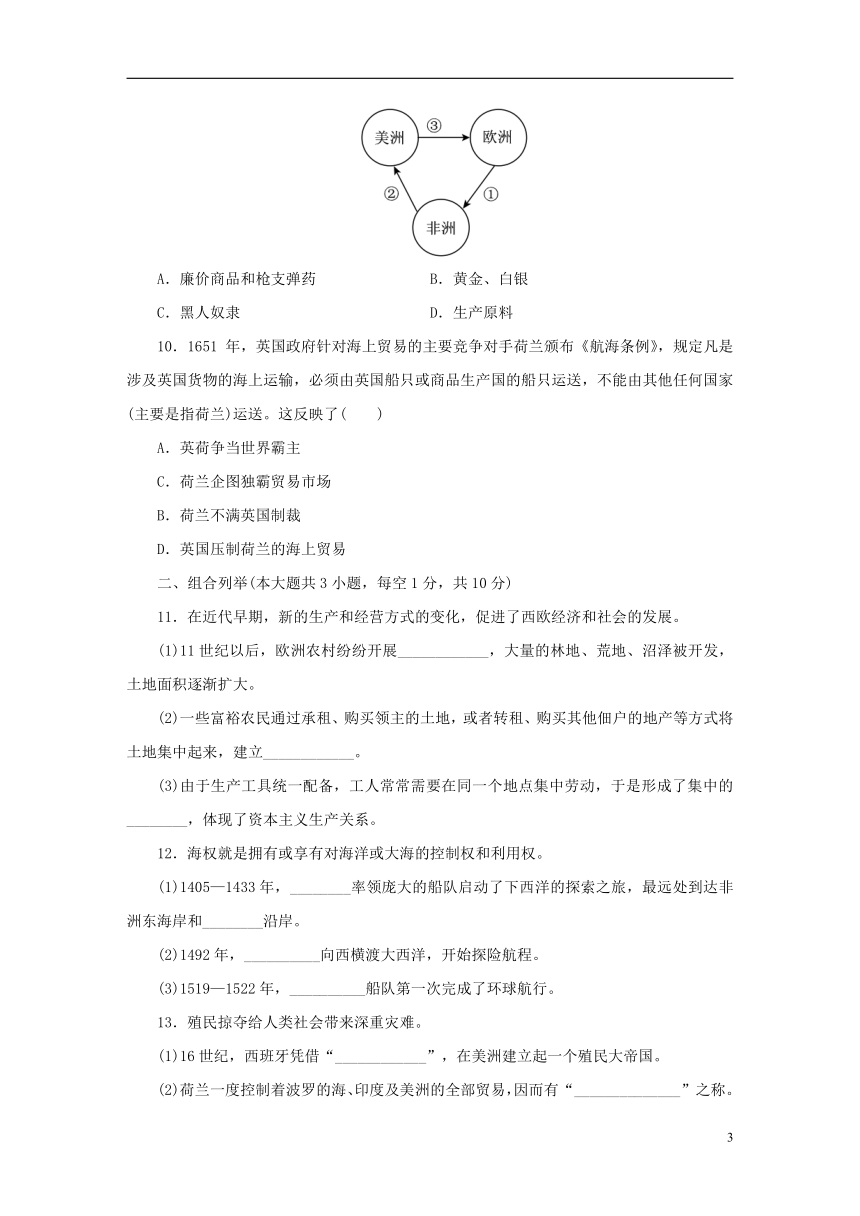 美洲 ③ 欧洲
② ①
非洲

A．廉价商品和枪支弹药　　B．黄金、白银
C．黑人奴隶　　D．生产原料

10．1651 年，英国政府针对海上贸易的主要竞争对手荷兰颁布《航海条例》，规定凡是涉及英国货物的海上运输，必须由英国船只或商品生产国的船只运送，不能由其他任何国家(主要是指荷兰)运送。这反映了(　　)

A．英荷争当世界霸主

C．荷兰企图独霸贸易市场

B．荷兰不满英国制裁

D．英国压制荷兰的海上贸易

二、组合列举(本大题共 3 小题，每空 1 分，共 10 分)

11．在近代早期，新的生产和经营方式的变化，促进了西欧经济和社会的发展。

(1)11 世纪以后，欧洲农村纷纷开展____________，大量的林地、荒地、沼泽被开发，土地面积逐渐扩大。

(2)一些富裕农民通过承租、购买领主的土地，或者转租、购买其他佃户的地产等方式将土地集中起来，建立____________。

(3)由于生产工具统一配备，工人常常需要在同一个地点集中劳动，于是形成了集中的________，体现了资本主义生产关系。

12．海权就是拥有或享有对海洋或大海的控制权和利用权。

(1)1405—1433 年，________率领庞大的船队启动了下西洋的探索之旅，最远处到达非洲东海岸和________沿岸。

(2)1492 年，__________向西横渡大西洋，开始探险航程。

(3)1519—1522 年，__________船队第一次完成了环球航行。

13．殖民掠夺给人类社会带来深重灾难。

(1)16 世纪，西班牙凭借“____________”，在美洲建立起一个殖民大帝国。

(2)荷兰一度控制着波罗的海、印度及美洲的全部贸易，因而有“______________”之称。

3